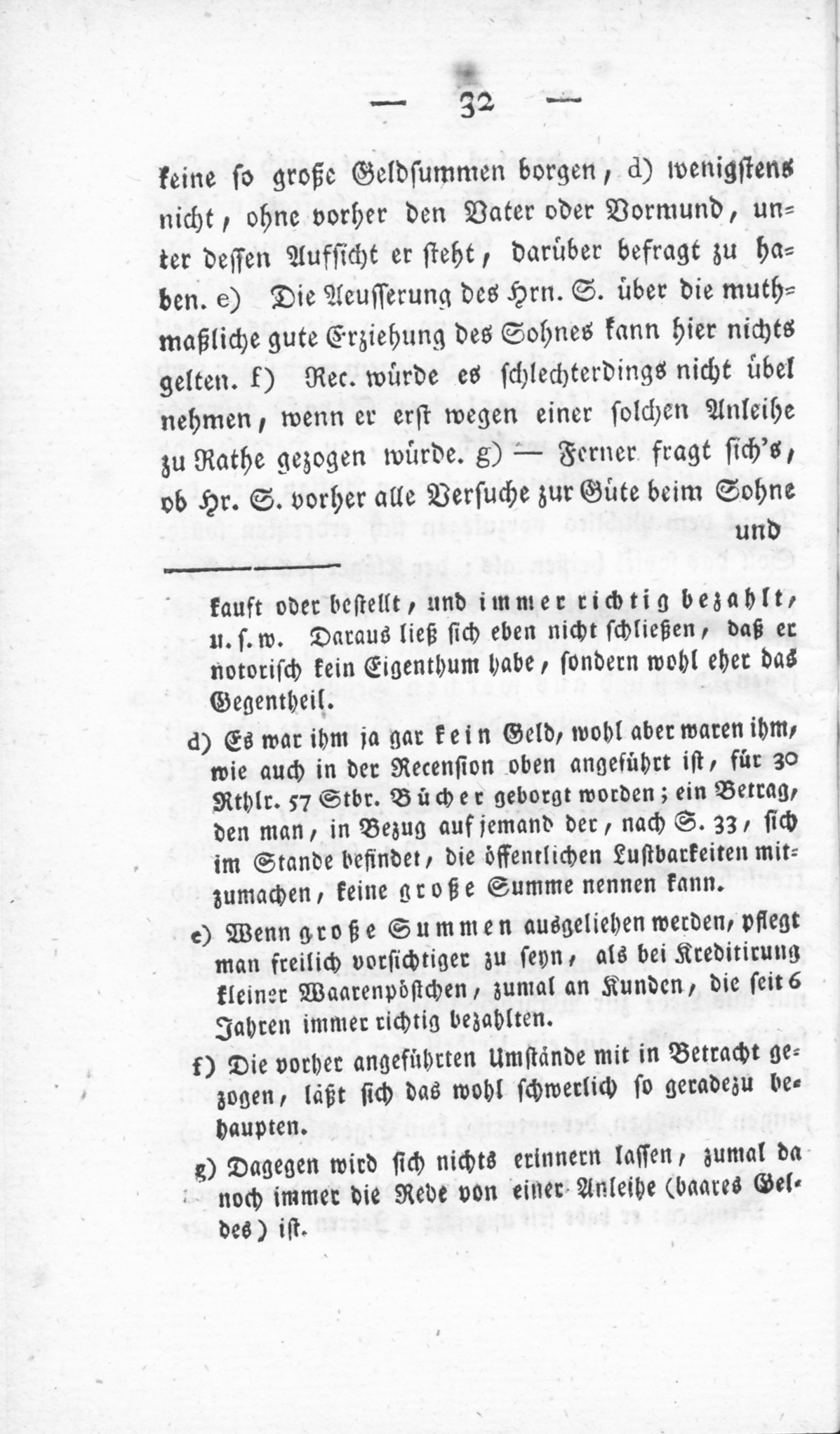 — 32 —

keine so große Geldsummen borgen, d) wenigstens nicht, ohne vorher den Vater oder Vormund, unter dessen Aufsicht er steht, darüber befragt zu haben. e) Die Aeusserung des Hrn. S. über die muthmaßliche gute Erziehung des Sohnes kann hier nichts gelten. f) Rec. würde es schlechterdings nicht übel nehmen, wenn er erst wegen einer solchen Anleihe zu Rathe gezogen würde. g) — Ferner fragt sich's, ob Hr. S. vorher alle Versuche zur Güte beim Sohne und

kauft oder bestellt, und immer richtig bezahlt, u. s. w. Daraus ließ sich eben nicht schließen, daß er notorisch kein Eigenthum habe, sondern wohl eher das Gegentheil.

d) Es war ihm ja gar kein Geld, wohl aber waren ihm, wie auch in der Recension oben angeführt ist, für 30 Rthlr. 57 Stbr. Bücher geborgt worden; ein Betrag, den man, in Bezug auf jemand der, nach S. 33, sich im Stande befindet, die öffentlichen Lustbarkeiten mitzumachen, keine große Summe nennen kann.

e) Wenn große Summen ausgeliehen werden, pflegt man freilich vorsichtiger zu seyn, als bei Kreditirung kleiner Waarenpöstchen, zumal an Kunden, die seit 6 Jahren immer richtig bezahlten.

f) Die vorher angeführten Umstände mit in Betracht gezogen, läßt sich das wohl schwerlich so geradezu behaupten.

g) Dagegen wird sich nichts erinnern lassen, zumal da noch immer die Rede von einer Anleihe (baares Geldes) ist.